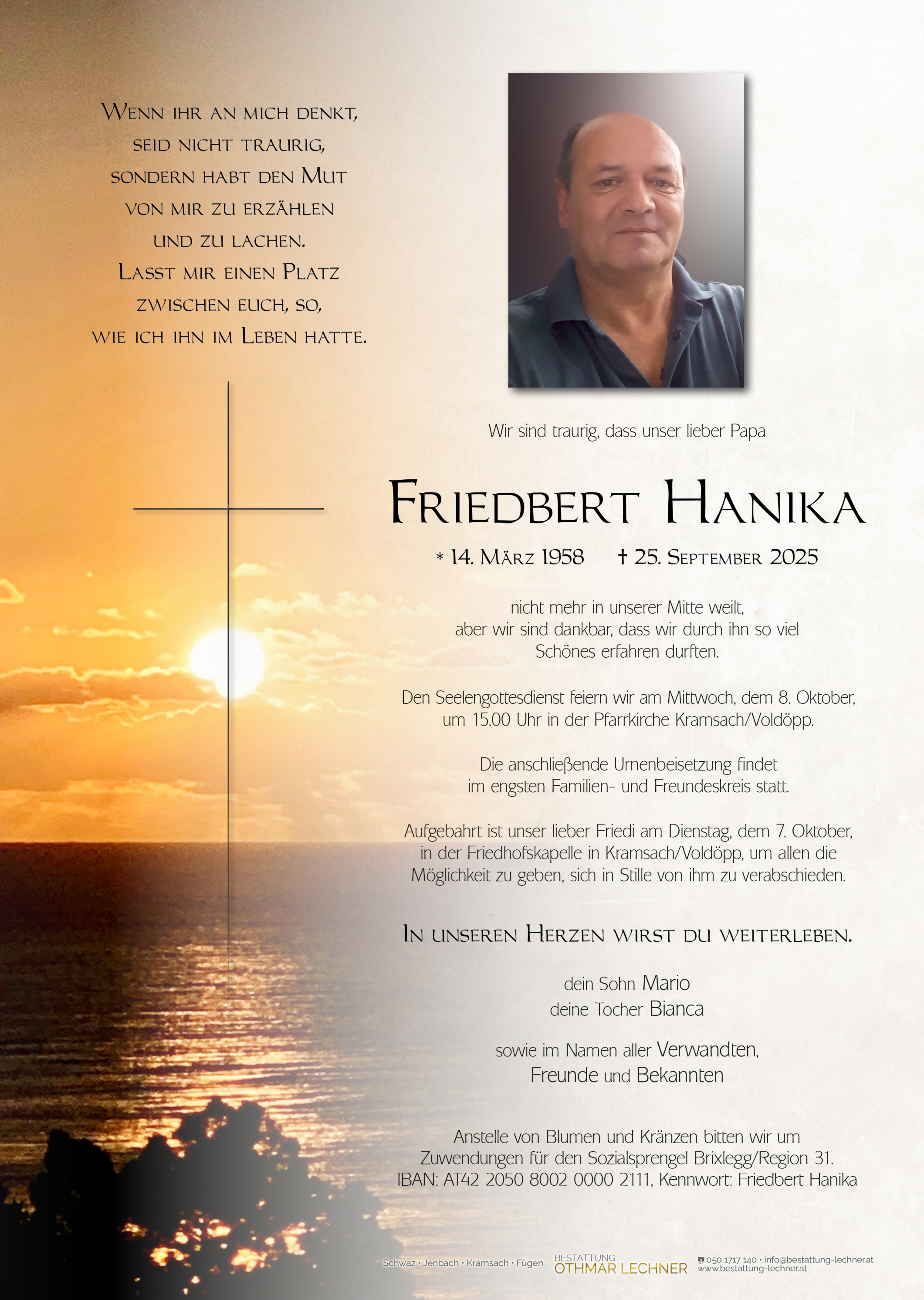 Wenn ihr an mich denkt,
seid nicht traurig,
sondern habt den Mut
von mir zu erzählen
und zu lachen.
Lasst mir einen Platz
zwischen euch, so,
wie ich ihn im Leben hatte.

Wir sind traurig, dass unser lieber Papa

Friedbert Hanika

* 14. März 1958 † 25. September 2025

nicht mehr in unserer Mitte weilt,
aber wir sind dankbar, dass wir durch ihn so viel
Schönes erfahren durften.

Den Seelengottesdienst feiern wir am Mittwoch, dem 8. Oktober,
um 15.00 Uhr in der Pfarrkirche Kramsach/Voldöpp.

Die anschließende Urnenbeisetzung findet
im engsten Familien- und Freundeskreis statt.

Aufgebahrt ist unser lieber Friedi am Dienstag, dem 7. Oktober,
in der Friedhofskapelle in Kramsach/Voldöpp, um allen die
Möglichkeit zu geben, sich in Stille von ihm zu verabschieden.

In unseren Herzen wirst du weiterleben.

dein Sohn Mario
deine Tocher Bianca

sowie im Namen aller Verwandten,
Freunde und Bekannten

Anstelle von Blumen und Kränzen bitten wir um
Zuwendungen für den Sozialsprengel Brixlegg/Region 31.
IBAN: AT42 2050 8002 0000 2111, Kennwort: Friedbert Hanika

Schwaz • Jenbach • Kramsach • Fügen BESTATTUNG OTHMAR LECHNER 050 1717 140 • info@bestattung-lechner.at www.bestattung-lechner.at